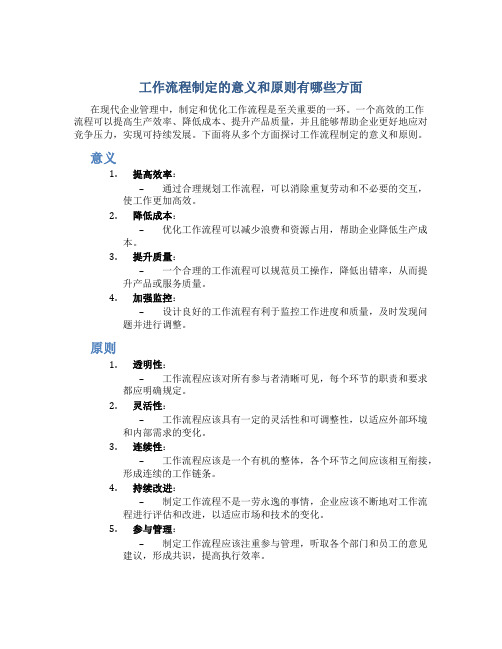 工作流程制定的意义和原则有哪些方面

在现代企业管理中，制定和优化工作流程是至关重要的一环。一个高效的工作流程可以提高生产效率、降低成本、提升产品质量，并且能够帮助企业更好地应对竞争压力，实现可持续发展。下面将从多个方面探讨工作流程制定的意义和原则。

意义

1. 提高效率：
– 通过合理规划工作流程，可以消除重复劳动和不必要的交互，使工作更加高效。

2. 降低成本：
– 优化工作流程可以减少浪费和资源占用，帮助企业降低生产成本。

3. 提升质量：
– 一个合理的工作流程可以规范员工操作，降低出错率，从而提升产品或服务质量。

4. 加强监控：
– 设计良好的工作流程有利于监控工作进度和质量，及时发现问题并进行调整。

原则

1. 透明性：
– 工作流程应该对所有参与者清晰可见，每个环节的职责和要求都应明确规定。

2. 灵活性：
– 工作流程应该具有一定的灵活性和可调整性，以适应外部环境和内部需求的变化。

3. 连续性：
– 工作流程应该是一个有机的整体，各个环节之间应该相互衔接，形成连续的工作链条。

4. 持续改进：
– 制定工作流程不是一劳永逸的事情，企业应该不断地对工作流程进行评估和改进，以适应市场和技术的变化。

5. 参与管理：
– 制定工作流程应该注重参与管理，听取各个部门和员工的意见建议，形成共识，提高执行效率。